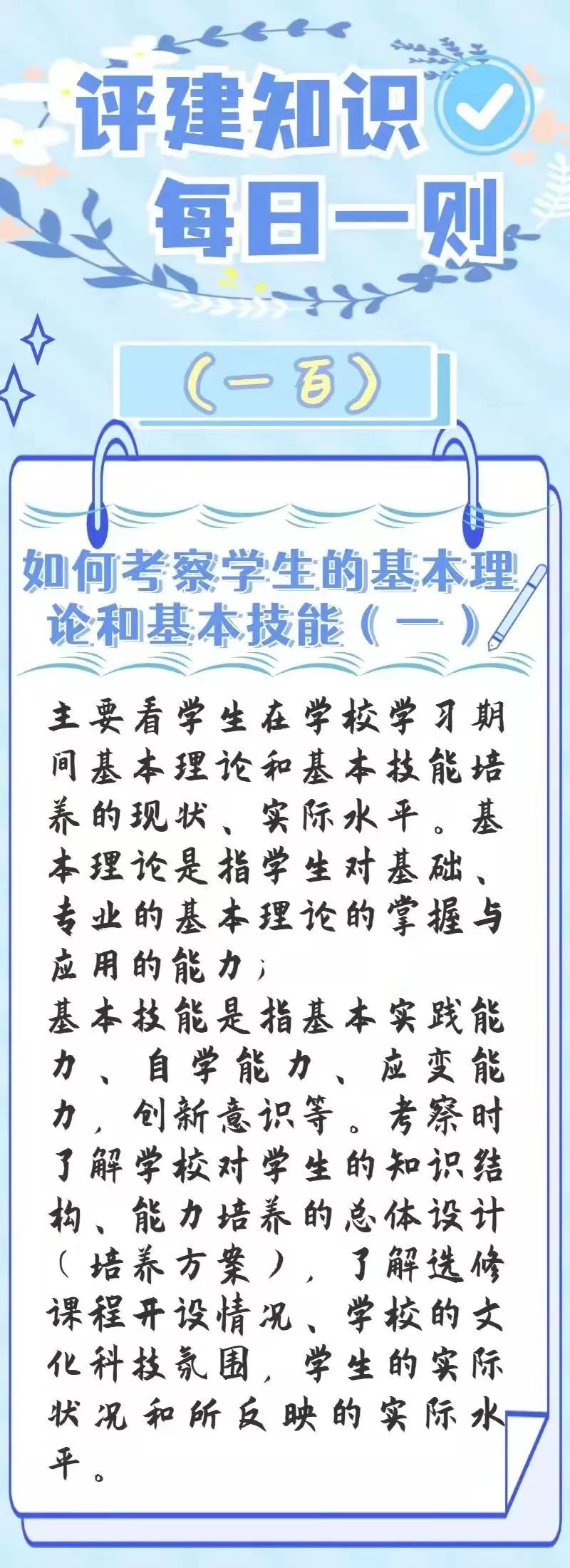 评建知识
每日一则

（一百）

如何考察学生的基本理论和基本技能（一）

主要看学生在学校学习期间基本理论和基本技能培养的现状、实际水平。基本理论是指学生对基础、专业的基本理论的掌握与应用的能力；

基本技能是指基本实践能力、自学能力、应变能力，创新意识等。考察时了解学校对学生的知识结构、能力培养的总体设计（培养方案），了解选修课程开设情况、学校的文化科技氛围，学生的实际状况和所反映的实际水平。